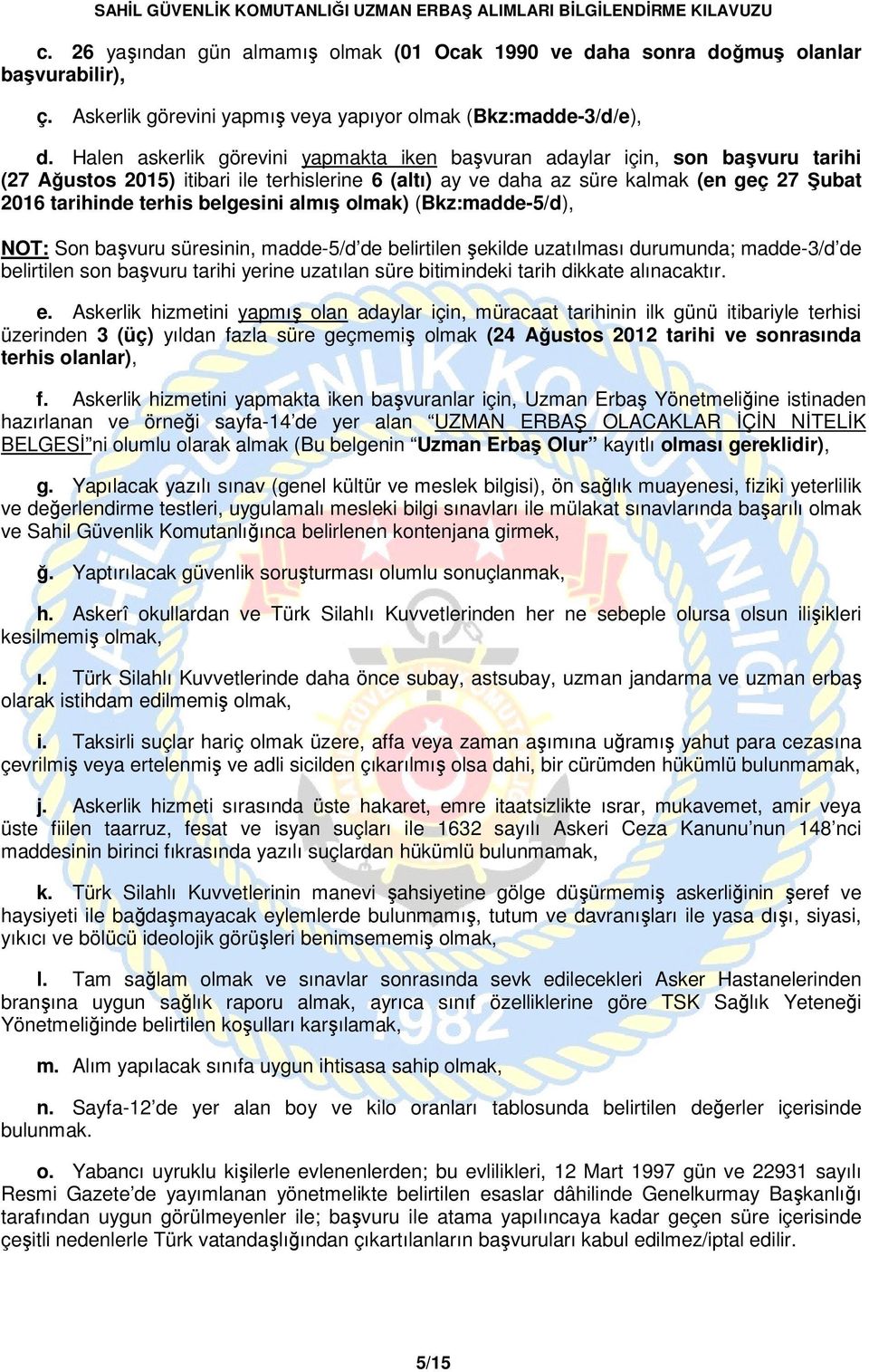 SAHİL GÜVENLİK KOMUTANLIĞI UZMAN ERBAŞ ALIMLARI BİLGİLENDİRME KILAVUZU

c. 26 yaşından gün almamış olmak (01 Ocak 1990 ve daha sonra doğmuş olanlar başvurabilir),

ç. Askerlik görevini yapmış veya yapıyor olmak (Bkz:madde-3/d/e),

d. Halen askerlik görevini yapmakta iken başvuran adaylar için, son başvuru tarihi (27 Ağustos 2015) itibari ile terhislerine 6 (altı) ay ve daha az süre kalmak (en geç 27 Şubat 2016 tarihinde terhis belgesini almış olmak) (Bkz:madde-5/d),

NOT: Son başvuru süresinin, madde-5/d'de belirtilen şekilde uzatılması durumunda; madde-3/d'de belirtilen son başvuru tarihi yerine uzatılan süre bitimindeki tarih dikkate alınacaktır.

e. Askerlik hizmetini yapmış olan adaylar için, müracaat tarihinin ilk günü itibariyle terhisi üzerinden 3 (üç) yıldan fazla süre geçmemiş olmak (24 Ağustos 2012 tarihi ve sonrasında terhis olanlar),

f. Askerlik hizmetini yapmakta iken başvuranlar için, Uzman Erbaş Yönetmeliğine istinaden hazırlanan ve örneği sayfa-14'de yer alan "UZMAN ERBAŞ OLACAKLAR İÇİN NİTELİK BELGESİ"ni olumlu olarak almak (Bu belgenin "Uzman Erbaş Olur" kayıtlı olması gereklidir),

g. Yapılacak yazılı sınav (genel kültür ve meslek bilgisi), ön sağlık muayenesi, fiziki yeterlilik ve değerlendirme testleri, uygulamalı mesleki bilgi sınavları ile mülakat sınavlarında başarılı olmak ve Sahil Güvenlik Komutanlığınca belirlenen kontenjana girmek,

ğ. Yaptırılacak güvenlik soruşturması olumlu sonuçlanmak,

h. Askerî okullardan ve Türk Silahlı Kuvvetlerinden her ne sebeple olursa olsun ilişikleri kesilmemiş olmak,

ı. Türk Silahlı Kuvvetlerinde daha önce subay, astsubay, uzman jandarma ve uzman erbaş olarak istihdam edilmemiş olmak,

i. Taksirli suçlar hariç olmak üzere, affa veya zaman aşımına uğramış yahut para cezasına çevrilmiş veya ertelenmiş ve adli sicilden çıkarılmış olsa dahi, bir cürümden hükümlü bulunmamak,

j. Askerlik hizmeti sırasında üste hakaret, emre itaatsizlikte ısrar, mukavemet, amir veya üste fiilen taarruz, fesat ve isyan suçları ile 1632 sayılı Askeri Ceza Kanunu'nun 148'nci maddesinin birinci fıkrasında yazılı suçlardan hükümlü bulunmamak,

k. Türk Silahlı Kuvvetlerinin manevi şahsiyetine gölge düşürmemiş askerliğinin şeref ve haysiyeti ile bağdaşmayacak eylemlerde bulunmamış, tutum ve davranışları ile yasa dışı, siyasi, yıkıcı ve bölücü ideolojik görüşleri benimsememiş olmak,

l. Tam sağlam olmak ve sınavlar sonrasında sevk edilecekleri Asker Hastanelerinden branşına uygun sağlık raporu almak, ayrıca sınıf özelliklerine göre TSK Sağlık Yeteneği Yönetmeliğinde belirtilen koşulları karşılamak,

m. Alım yapılacak sınıfa uygun ihtisasa sahip olmak,

n. Sayfa-12'de yer alan boy ve kilo oranları tablosunda belirtilen değerler içerisinde bulunmak.

o. Yabancı uyruklu kişilerle evlenenlerden; bu evlilikleri, 12 Mart 1997 gün ve 22931 sayılı Resmi Gazete'de yayımlanan yönetmelikte belirtilen esaslar dâhilinde Genelkurmay Başkanlığı tarafından uygun görülmeyenler ile; başvuru ile atama yapılıncaya kadar geçen süre içerisinde çeşitli nedenlerle Türk vatandaşlığından çıkartılanların başvuruları kabul edilmez/iptal edilir.

5/15